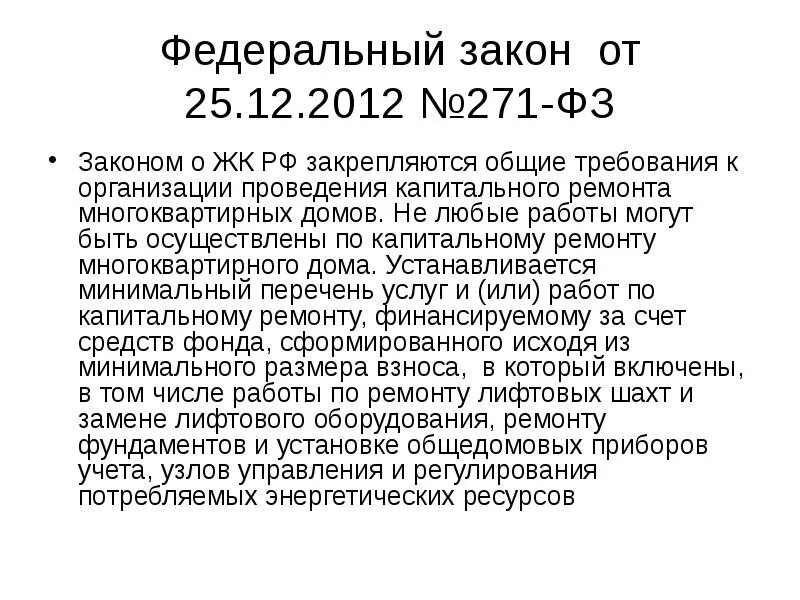 Федеральный закон от 25.12.2012 №271-ФЗ

• Законом о ЖК РФ закрепляются общие требования к организации проведения капитального ремонта многоквартирных домов. Не любые работы могут быть осуществлены по капитальному ремонту многоквартирного дома. Устанавливается минимальный перечень услуг и (или) работ по капитальному ремонту, финансируемому за счет средств фонда, сформированного исходя из минимального размера взноса, в который включены, в том числе работы по ремонту лифтовых шахт и замене лифтового оборудования, ремонту фундаментов и установке общедомовых приборов учета, узлов управления и регулирования потребляемых энергетических ресурсов